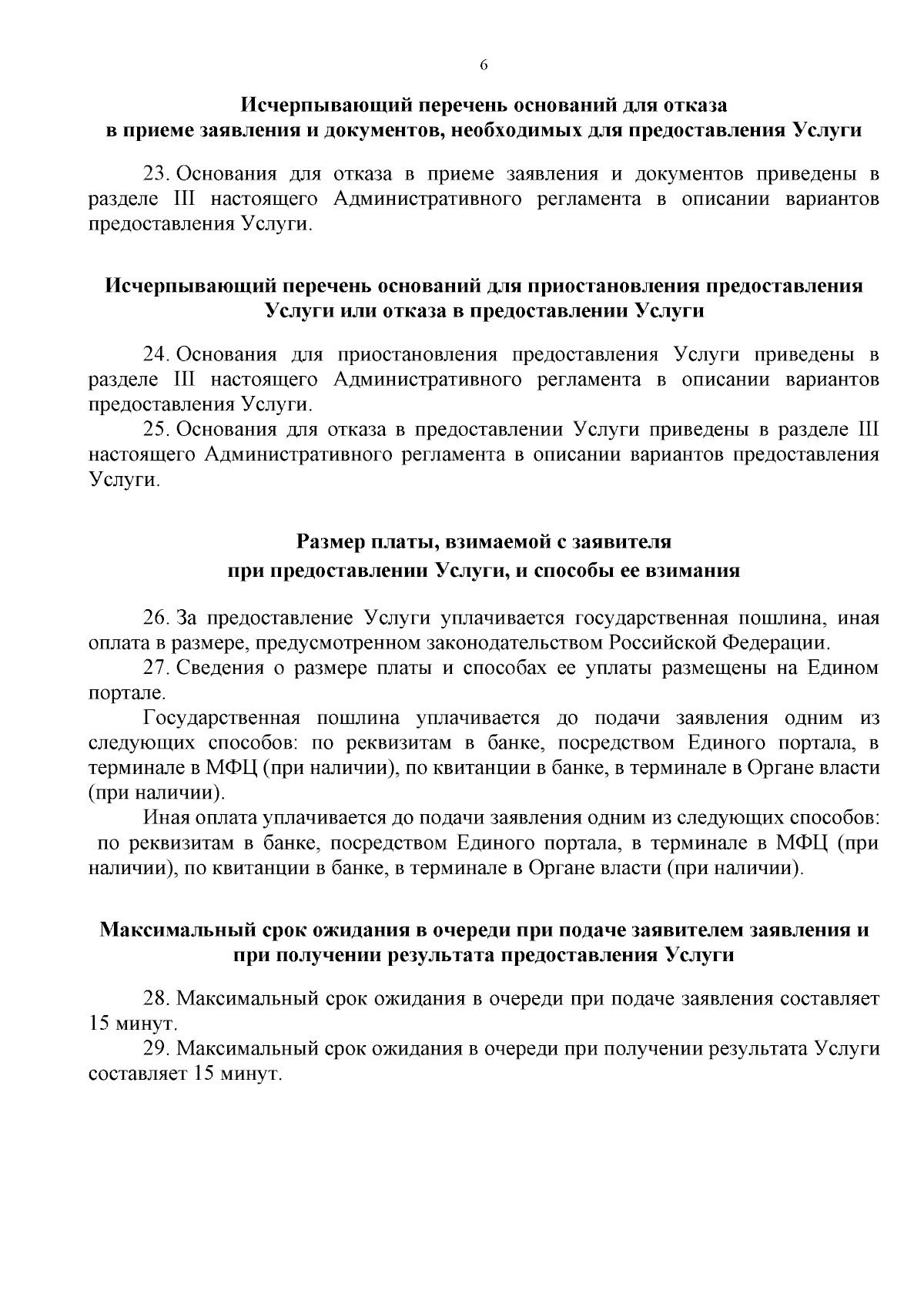 6

Исчерпывающий перечень оснований для отказа в приеме заявления и документов, необходимых для предоставления Услуги

23. Основания для отказа в приеме заявления и документов приведены в разделе III настоящего Административного регламента в описании вариантов предоставления Услуги.

Исчерпывающий перечень оснований для приостановления предоставления Услуги или отказа в предоставлении Услуги

24. Основания для приостановления предоставления Услуги приведены в разделе III настоящего Административного регламента в описании вариантов предоставления Услуги.
25. Основания для отказа в предоставлении Услуги приведены в разделе III настоящего Административного регламента в описании вариантов предоставления Услуги.

Размер платы, взимаемой с заявителя при предоставлении Услуги, и способы ее взимания

26. За предоставление Услуги уплачивается государственная пошлина, иная оплата в размере, предусмотренном законодательством Российской Федерации.
27. Сведения о размере платы и способах ее уплаты размещены на Едином портале.
Государственная пошлина уплачивается до подачи заявления одним из следующих способов: по реквизитам в банке, посредством Единого портала, в терминале в МФЦ (при наличии), по квитанции в банке, в терминале в Органе власти (при наличии).
Иная оплата уплачивается до подачи заявления одним из следующих способов: по реквизитам в банке, посредством Единого портала, в терминале в МФЦ (при наличии), по квитанции в банке, в терминале в Органе власти (при наличии).

Максимальный срок ожидания в очереди при подаче заявителем заявления и при получении результата предоставления Услуги

28. Максимальный срок ожидания в очереди при подаче заявления составляет 15 минут.
29. Максимальный срок ожидания в очереди при получении результата Услуги составляет 15 минут.